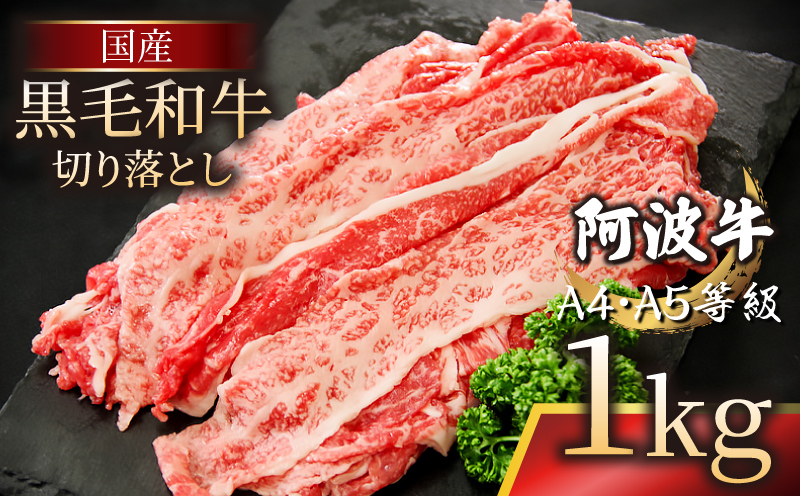 国産
黒毛和牛
切り落とし

阿波牛
A4・A5等級
1kg